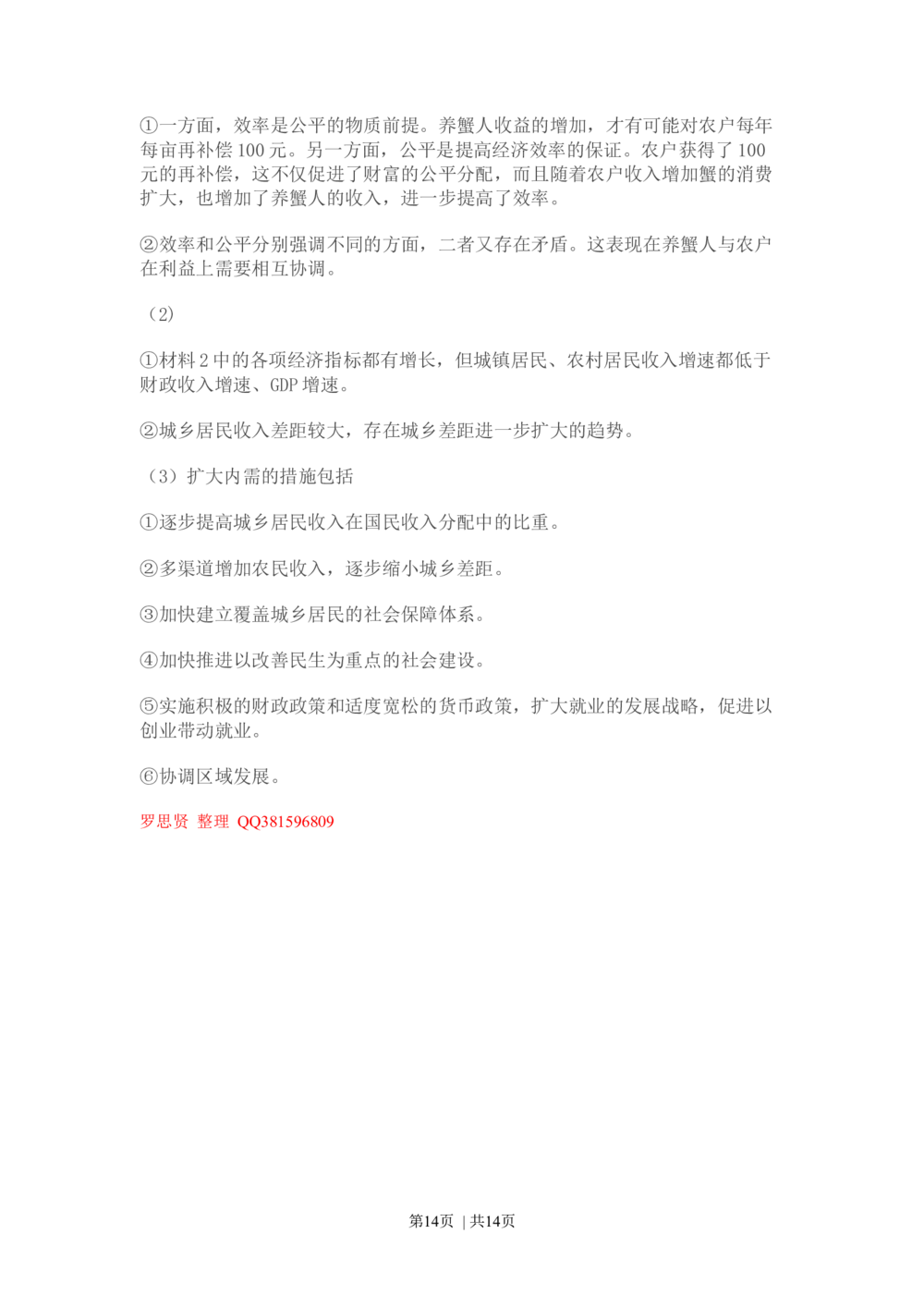 ①一方面，效率是公平的物质前提。养蟹人收益的增加，才有可能对农户每年每亩再补偿100元。另一方面，公平是提高经济效率的保证。农户获得了100元的再补偿，这不仅促进了财富的公平分配，而且随着农户收入增加蟹的消费扩大，也增加了养蟹人的收入，进一步提高了效率。

②效率和公平分别强调不同的方面，二者又存在矛盾。这表现在养蟹人与农户在利益上需要相互协调。

（2）

①材料2中的各项经济指标都有增长，但城镇居民、农村居民收入增速都低于财政收入增速、GDP增速。

②城乡居民收入差距较大，存在城乡差距进一步扩大的趋势。

（3）扩大内需的措施包括

①逐步提高城乡居民收入在国民收入分配中的比重。

②多渠道增加农民收入，逐步缩小城乡差距。

③加快建立覆盖城乡居民的社会保障体系。

④加快推进以改善民生为重点的社会建设。

⑤实施积极的财政政策和适度宽松的货币政策，扩大就业的发展战略，促进以创业带动就业。

⑥协调区域发展。

罗思贤 整理 QQ381596809

第14页 | 共14页